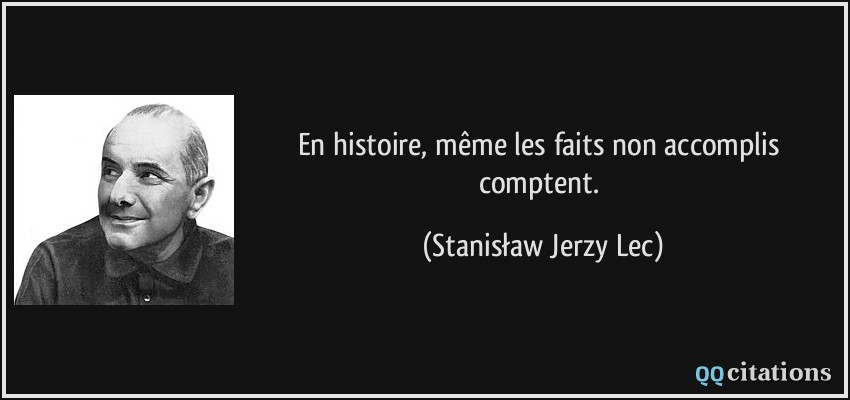 En histoire, même les faits non accomplis comptent.

(Stanisław Jerzy Lec)

QQcitations